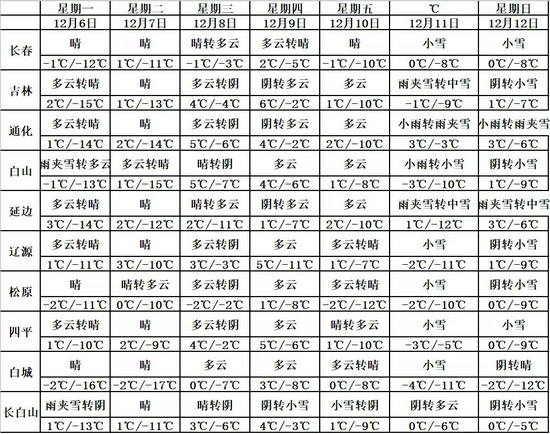 | | 星期一 | 星期二 | 星期三 | 星期四 | 星期五 | ℃ | 星期日 |
|---|---|---|---|---|---|---|---|
| | 12月6日 | 12月7日 | 12月8日 | 12月9日 | 12月10日 | 12月11日 | 12月12日 |
| 长春 | 晴 | 晴 | 晴转多云 | 多云转晴 | 晴 | 小雪 | 小雪 |
| | -1℃/-12℃ | 1℃/-11℃ | -1℃/-3℃ | 2℃/-5℃ | -1℃/-10℃ | 0℃/-8℃ | 0℃/-8℃ |
| 吉林 | 多云转晴 | 晴 | 多云转阴 | 阴转多云 | 多云 | 雨夹雪转中雪 | 阴转小雪 |
| | 2℃/-15℃ | 1℃/-13℃ | 4℃/-4℃ | 6℃/-2℃ | 1℃/-10℃ | -1℃/-9℃ | 1℃/-7℃ |
| 通化 | 多云转晴 | 晴 | 多云转阴 | 阴转多云 | 多云 | 小雨转雨夹雪 | 小雨转雨夹雪 |
| | 1℃/-14℃ | 2℃/-14℃ | 5℃/-6℃ | 4℃/-2℃ | 2℃/-10℃ | 3℃/-3℃ | 3℃/-6℃ |
| 白山 | 雨夹雪转多云 | 多云转晴 | 晴转阴 | 多云 | 多云 | 小雨转小雪 | 阴转小雪 |
| | -1℃/-13℃ | 1℃/-15℃ | 5℃/-7℃ | 4℃/-6℃ | 1℃/-8℃ | -3℃/-10℃ | 1℃/-9℃ |
| 延边 | 多云转晴 | 晴 | 晴转多云 | 阴转多云 | 多云 | 雨夹雪转中雪 | 雨夹雪转中雪 |
| | 3℃/-14℃ | 2℃/-12℃ | 2℃/-11℃ | 1℃/-7℃ | 2℃/-10℃ | 1℃/-12℃ | 3℃/-6℃ |
| 辽源 | 多云转晴 | 晴 | 多云转阴 | 多云 | 多云转晴 | 小雪 | 阴转小雪 |
| | 1℃/-11℃ | 3℃/-10℃ | 3℃/-3℃ | 5℃/-11℃ | 1℃/-7℃ | -2℃/-11℃ | 1℃/-9℃ |
| 松原 | 晴 | 晴转多云 | 多云转阴 | 多云 | 多云转晴 | 小雪 | 阴转小雪 |
| | -2℃/-11℃ | 0℃/-10℃ | -2℃/-2℃ | 1℃/-8℃ | -2℃/-12℃ | -2℃/-10℃ | 0℃/-9℃ |
| 四平 | 多云转晴 | 晴 | 多云转阴 | 多云 | 晴转多云 | 小雪 | 小雪 |
| | 1℃/-10℃ | 2℃/-9℃ | 4℃/-2℃ | 5℃/-6℃ | 1℃/-10℃ | -3℃/-5℃ | 0℃/-9℃ |
| 白城 | 晴 | 晴 | 多云 | 多云 | 多云转晴 | 小雪 | 阴转晴 |
| | -2℃/-16℃ | -2℃/-17℃ | 0℃/-7℃ | 3℃/-8℃ | 0℃/-8℃ | -4℃/-11℃ | -2℃/-12℃ |
| 长白山 | 雨夹雪转阴 | 晴 | 晴转阴 | 阴转小雪 | 小雪转阴 | 阴转多云 | 阴转小雪 |
| | 1℃/-13℃ | 1℃/-11℃ | 3℃/-6℃ | 4℃/-3℃ | 1℃/-9℃ | 0℃/-6℃ | 0℃/-5℃ |